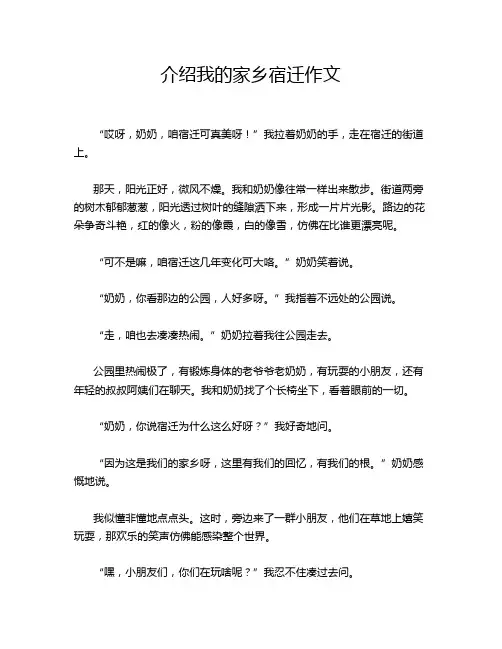 介绍我的家乡宿迁作文

“哎呀，奶奶，咱宿迁可真美呀！”我拉着奶奶的手，走在宿迁的街道上。

那天，阳光正好，微风不燥。我和奶奶像往常一样出来散步。街道两旁的树木郁郁葱葱，阳光透过树叶的缝隙洒下来，形成一片片光影。路边的花朵争奇斗艳，红的像火，粉的像霞，白的像雪，仿佛在比谁更漂亮呢。

“可不是嘛，咱宿迁这几年变化可大咯。”奶奶笑着说。

“奶奶，你看那边的公园，人好多呀。”我指着不远处的公园说。

“走，咱也去凑凑热闹。”奶奶拉着我往公园走去。

公园里热闹极了，有锻炼身体的老爷爷老奶奶，有玩耍的小朋友，还有年轻的叔叔阿姨们在聊天。我和奶奶找了个长椅坐下，看着眼前的一切。

“奶奶，你说宿迁为什么这么好呀？”我好奇地问。

“因为这是我们的家乡呀，这里有我们的回忆，有我们的根。”奶奶感慨地说。

我似懂非懂地点点头。这时，旁边来了一群小朋友，他们在草地上嬉笑玩耍，那欢乐的笑声仿佛能感染整个世界。

“嘿，小朋友们，你们在玩啥呢？”我忍不住凑过去问。